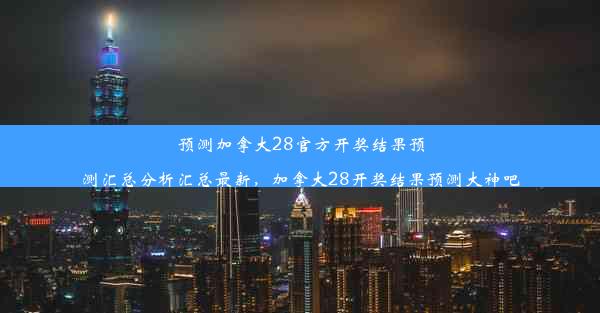 预测加拿大28官方开奖结果预测汇总分析汇总最新，加拿大28开奖结果预测大神吧